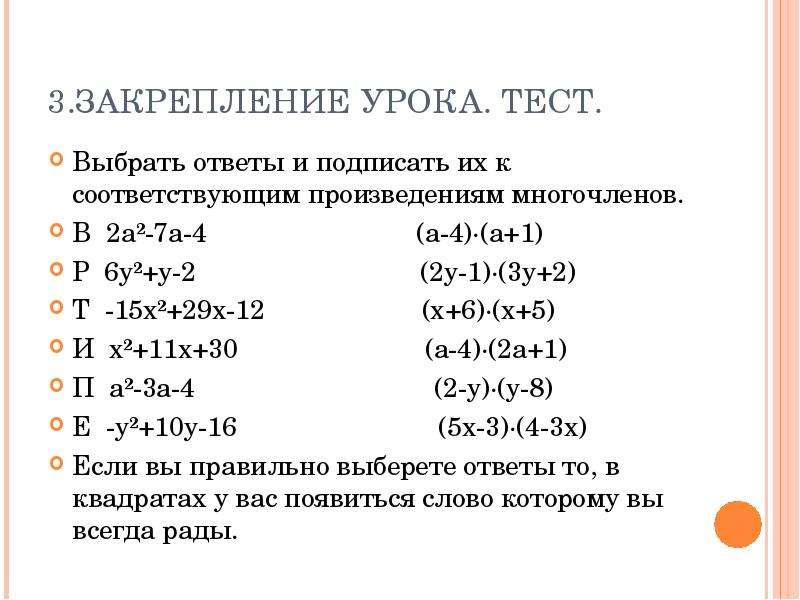 3.ЗАКРЕПЛЕНИЕ УРОКА. ТЕСТ.

Выбрать ответы и подписать их к соответствующим произведениям многочленов.

В $2a^2-7a-4$ $(a-4)\cdot(a+1)$

Р $6y^2+y-2$ $(2y-1)\cdot(3y+2)$

Т $-15x^2+29x-12$ $(x+6)\cdot(x+5)$

И $x^2+11x+30$ $(a-4)\cdot(2a+1)$

П $a^2-3a-4$ $(2-y)\cdot(y-8)$

Е $-y^2+10y-16$ $(5x-3)\cdot(4-3x)$

Если вы правильно выберете ответы то, в квадратах у вас появиться слово которому вы всегда рады.